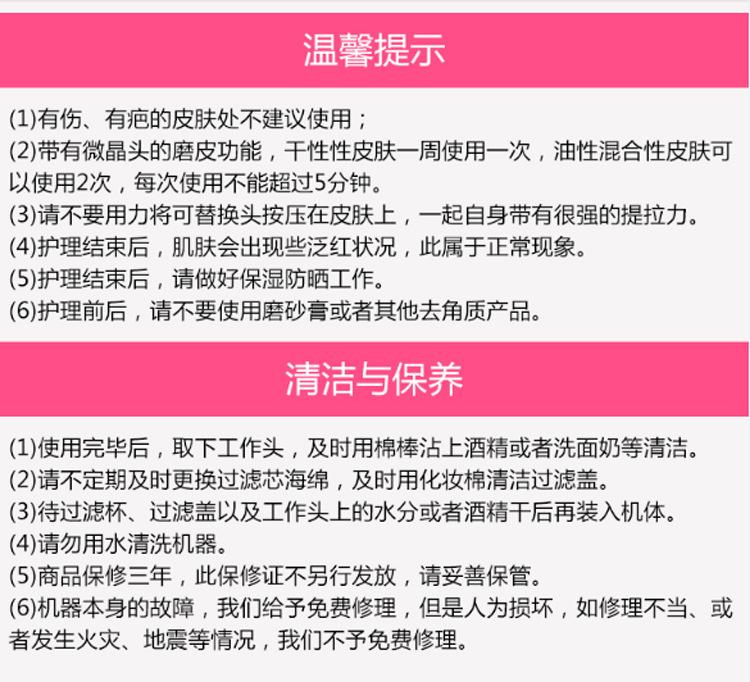 温馨提示

(1)有伤、有疤的皮肤处不建议使用；
(2)带有微晶头的磨皮功能，干性性皮肤一周使用一次，油性混合性皮肤可以使用2次，每次使用不能超过5分钟。
(3)请不要用力将可替换头按压在皮肤上，一起自身带有很强的提拉力。
(4)护理结束后，肌肤会出现些泛红状况，此属于正常现象。
(5)护理结束后，请做好保湿防晒工作。
(6)护理前后，请不要使用磨砂膏或者其他去角质产品。

清洁与保养

(1)使用完毕后，取下工作头，及时用棉棒沾上酒精或者洗面奶等清洁。
(2)请不定期及时更换过滤芯海绵，及时用化妆棉清洁过滤盖。
(3)待过滤杯、过滤盖以及工作头上的水分或者酒精干后再装入机体。
(4)请勿用水清洗机器。
(5)商品保修三年，此保修证不另行发放，请妥善保管。
(6)机器本身的故障，我们给予免费修理，但是人为损坏，如修理不当、或者发生火灾、地震等情况，我们不予免费修理。